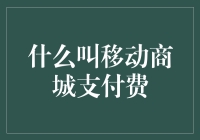 什么叫移动商城支付费